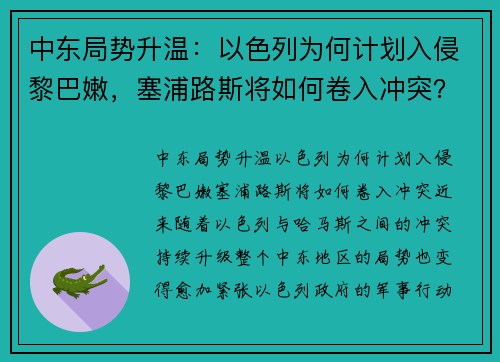 中东局势升温：以色列为何计划入侵黎巴嫩，塞浦路斯将如何卷入冲突?

中东局势升温以色列为何计划入侵黎巴嫩塞浦路斯将如何卷入冲突近来随着以色列与哈马斯之间的冲突持续升级整个中东地区的局势也变得愈加紧张以色列政府的军事行动